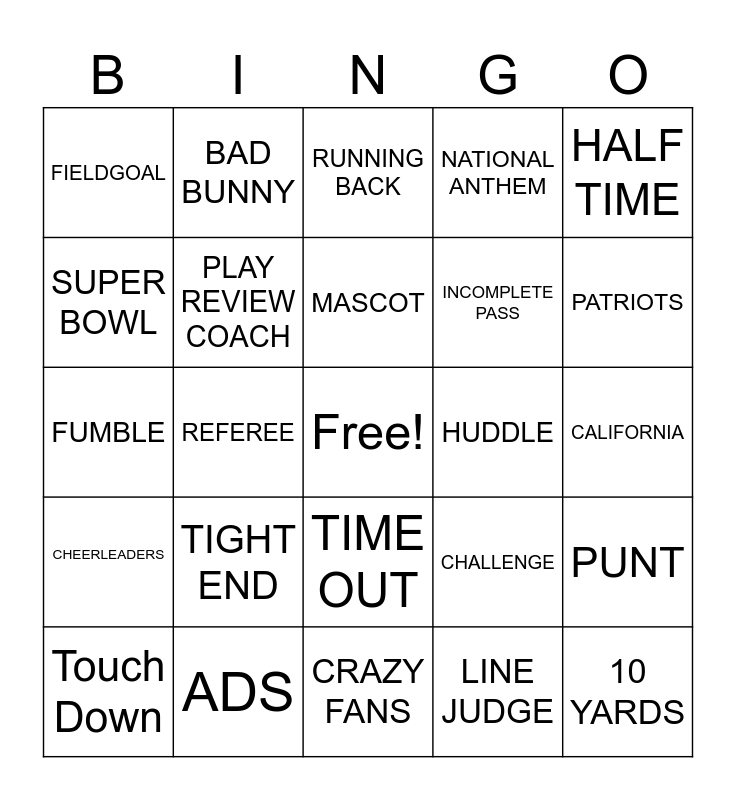 | B | I | N | G | O |
|---|---|---|---|---|
| FIELDGOAL | BAD BUNNY | RUNNING BACK | NATIONAL ANTHEM | HALF TIME |
| SUPER BOWL | PLAY REVIEW COACH | MASCOT | INCOMPLETE PASS | PATRIOTS |
| FUMBLE | REFEREE | Free! | HUDDLE | CALIFORNIA |
| CHEERLEADERS | TIGHT END | TIME OUT | CHALLENGE | PUNT |
| Touch Down | ADS | CRAZY FANS | LINE JUDGE | 10 YARDS |